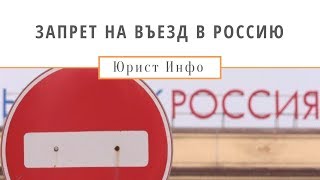 ЗАПРЕТ НА ВЪЕЗД В РОССИЮ

Юрист Инфо

РОССИЯ